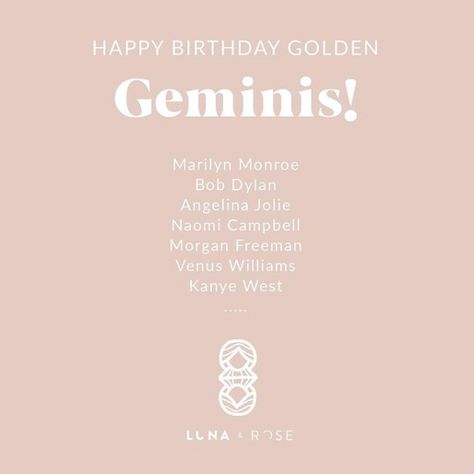 HAPPY BIRTHDAY GOLDEN

Geminis!

Marilyn Monroe
Bob Dylan
Angelina Jolie
Naomi Campbell
Morgan Freeman
Venus Williams
Kanye West
.....

LUNA & ROSE